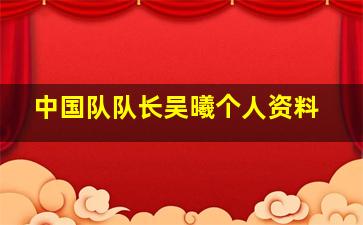 中国队队长吴曦个人资料